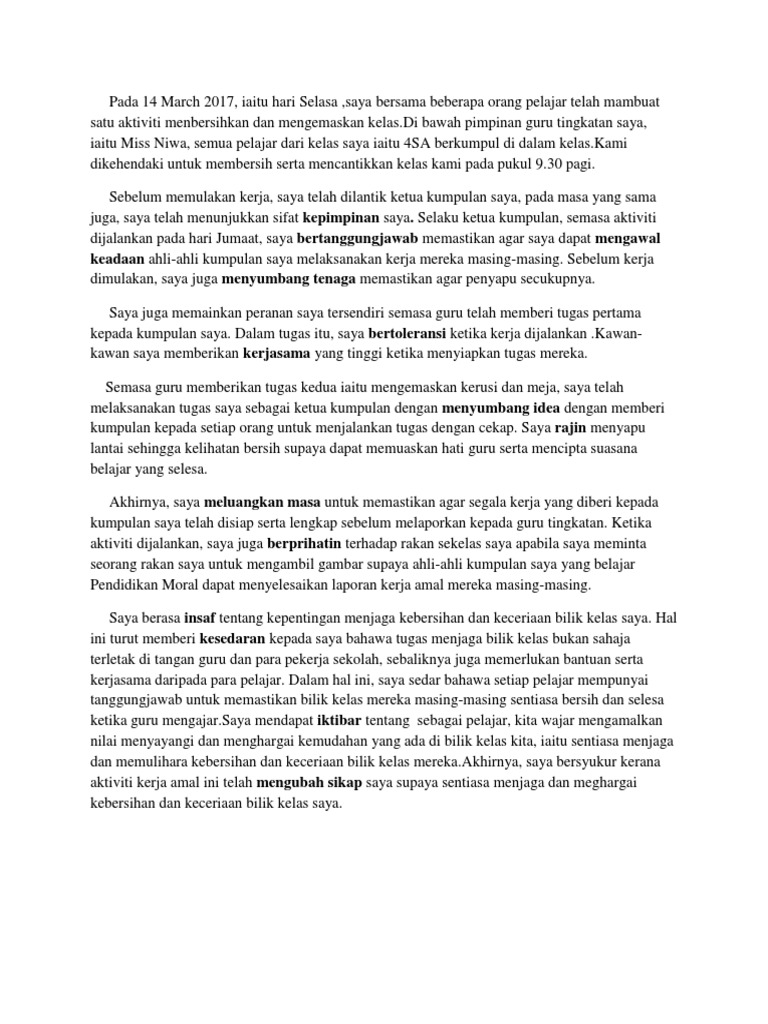 Pada 14 March 2017, iaitu hari Selasa ,saya bersama beberapa orang pelajar telah mambuat satu aktiviti menbersihkan dan mengemaskan kelas.Di bawah pimpinan guru tingkatan saya, iaitu Miss Niwa, semua pelajar dari kelas saya iaitu 4SA berkumpul di dalam kelas.Kami dikehendaki untuk membersih serta mencantikkan kelas kami pada pukul 9.30 pagi.

Sebelum memulakan kerja, saya telah dilantik ketua kumpulan saya, pada masa yang sama juga, saya telah menunjukkan sifat kepimpinan saya. Selaku ketua kumpulan, semasa aktiviti dijalankan pada hari Jumaat, saya bertanggungjawab memastikan agar saya dapat mengawal keadaan ahli-ahli kumpulan saya melaksanakan kerja mereka masing-masing. Sebelum kerja dimulakan, saya juga menyumbang tenaga memastikan agar penyapu secukupnya.

Saya juga memainkan peranan saya tersendiri semasa guru telah memberi tugas pertama kepada kumpulan saya. Dalam tugas itu, saya bertoleransi ketika kerja dijalankan .Kawan-kawan saya memberikan kerjasama yang tinggi ketika menyiapkan tugas mereka.

Semasa guru memberikan tugas kedua iaitu mengemaskan kerusi dan meja, saya telah melaksanakan tugas saya sebagai ketua kumpulan dengan menyumbang idea dengan memberi kumpulan kepada setiap orang untuk menjalankan tugas dengan cekap. Saya rajin menyapu lantai sehingga kelihatan bersih supaya dapat memuaskan hati guru serta mencipta suasana belajar yang selesa.

Akhirnya, saya meluangkan masa untuk memastikan agar segala kerja yang diberi kepada kumpulan saya telah disiap serta lengkap sebelum melaporkan kepada guru tingkatan. Ketika aktiviti dijalankan, saya juga berprihatin terhadap rakan sekelas saya apabila saya meminta seorang rakan saya untuk mengambil gambar supaya ahli-ahli kumpulan saya yang belajar Pendidikan Moral dapat menyelesaikan laporan kerja amal mereka masing-masing.

Saya berasa insaf tentang kepentingan menjaga kebersihan dan keceriaan bilik kelas saya. Hal ini turut memberi kesedaran kepada saya bahawa tugas menjaga bilik kelas bukan sahaja terletak di tangan guru dan para pekerja sekolah, sebaliknya juga memerlukan bantuan serta kerjasama daripada para pelajar. Dalam hal ini, saya sedar bahawa setiap pelajar mempunyai tanggungjawab untuk memastikan bilik kelas mereka masing-masing sentiasa bersih dan selesa ketika guru mengajar.Saya mendapat iktibar tentang sebagai pelajar, kita wajar mengamalkan nilai menyayangi dan menghargai kemudahan yang ada di bilik kelas kita, iaitu sentiasa menjaga dan memulihara kebersihan dan keceriaan bilik kelas mereka.Akhirnya, saya bersyukur kerana aktiviti kerja amal ini telah mengubah sikap saya supaya sentiasa menjaga dan meghargai kebersihan dan keceriaan bilik kelas saya.